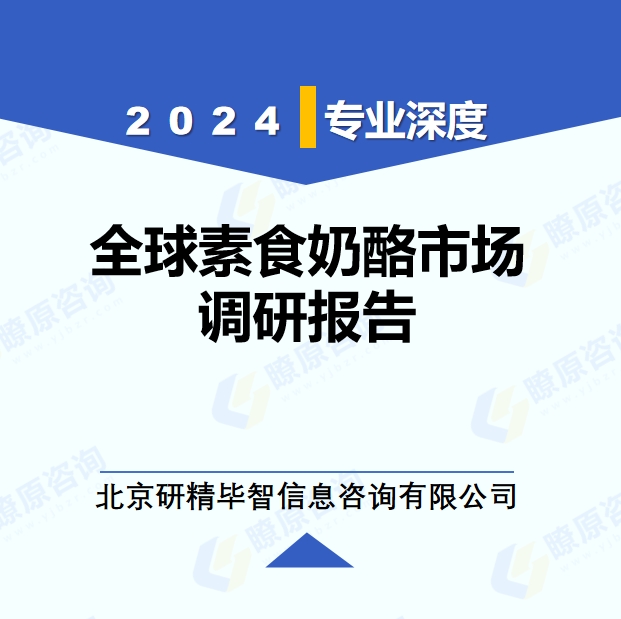 2024 专业深度

全球素食奶酪市场调研报告

北京研精毕智信息咨询有限公司

瞭原咨询 www.yjbzr.com